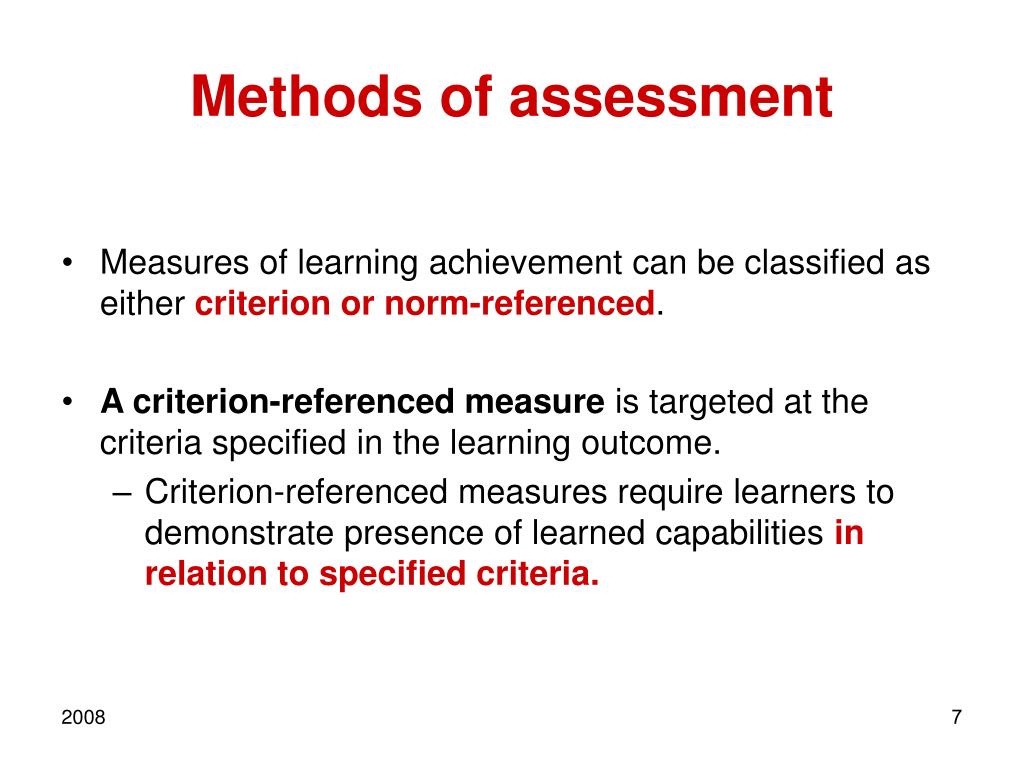 Methods of assessment

• Measures of learning achievement can be classified as either criterion or norm-referenced.

• A criterion-referenced measure is targeted at the criteria specified in the learning outcome.
– Criterion-referenced measures require learners to demonstrate presence of learned capabilities in relation to specified criteria.

2008

7